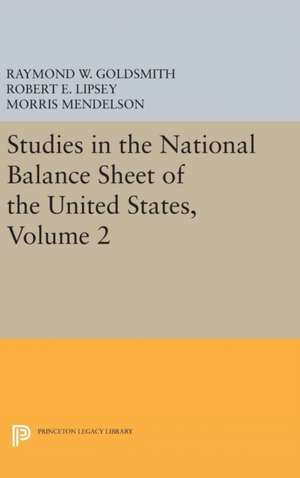 RAYMOND W. GOLDSMITH
ROBERT E. LIPSEY
MORRIS MENDELSON

Studies in the National Balance Sheet of the United States, Volume 2

PRINCETON LEGACY LIBRARY